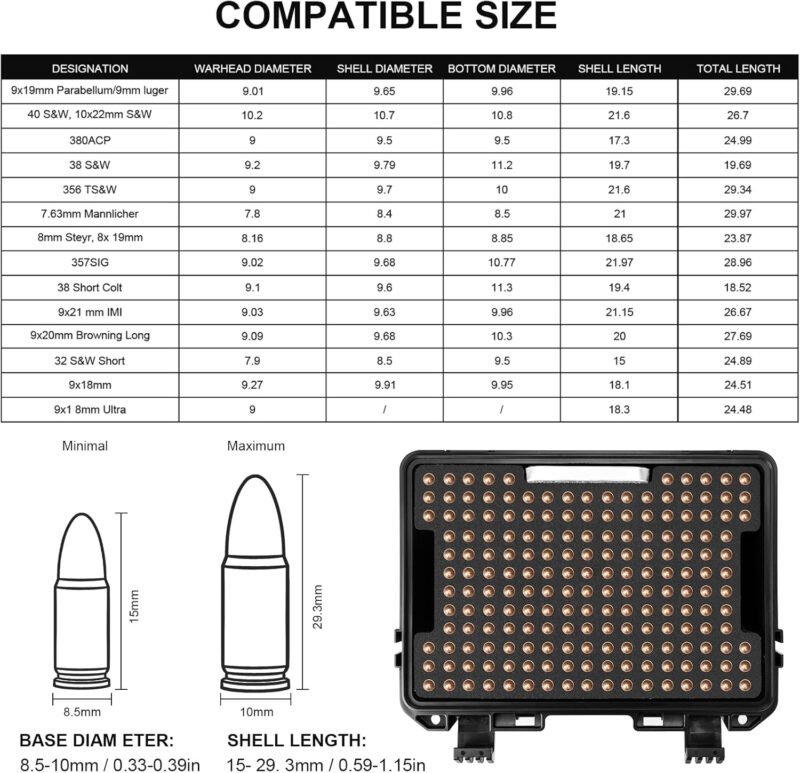 COMPATIBLE SIZE

| DESIGNATION | WARHEAD DIAMETER | SHELL DIAMETER | BOTTOM DIAMETER | SHELL LENGTH | TOTAL LENGTH |
|---|---|---|---|---|---|
| 9x19mm Parabellum/9mm luger | 9.01 | 9.65 | 9.96 | 19.15 | 29.69 |
| 40 S&W, 10x22mm S&W | 10.2 | 10.7 | 10.8 | 21.6 | 26.7 |
| 380ACP | 9 | 9.5 | 9.5 | 17.3 | 24.99 |
| 38 S&W | 9.2 | 9.79 | 11.2 | 19.7 | 19.69 |
| 356 TS&W | 9 | 9.7 | 10 | 21.6 | 29.34 |
| 7.63mm Mannlicher | 7.8 | 8.4 | 8.5 | 21 | 29.97 |
| 8mm Steyr, 8x 19mm | 8.16 | 8.8 | 8.85 | 18.65 | 23.87 |
| 357SIG | 9.02 | 9.68 | 10.77 | 21.97 | 28.96 |
| 38 Short Colt | 9.1 | 9.6 | 11.3 | 19.4 | 18.52 |
| 9x21 mm IMI | 9.03 | 9.63 | 9.96 | 21.15 | 26.67 |
| 9x20mm Browning Long | 9.09 | 9.68 | 10.3 | 20 | 27.69 |
| 32 S&W Short | 7.9 | 8.5 | 9.5 | 15 | 24.89 |
| 9x18mm | 9.27 | 9.91 | 9.95 | 18.1 | 24.51 |
| 9x1 8mm Ultra | 9 | / | / | 18.3 | 24.48 |

Minimal

15mm

8.5mm

Maximum

29.3mm

10mm

BASE DIAM ETER:
8.5-10mm / 0.33-0.39in

SHELL LENGTH:
15- 29. 3mm / 0.59-1.15in